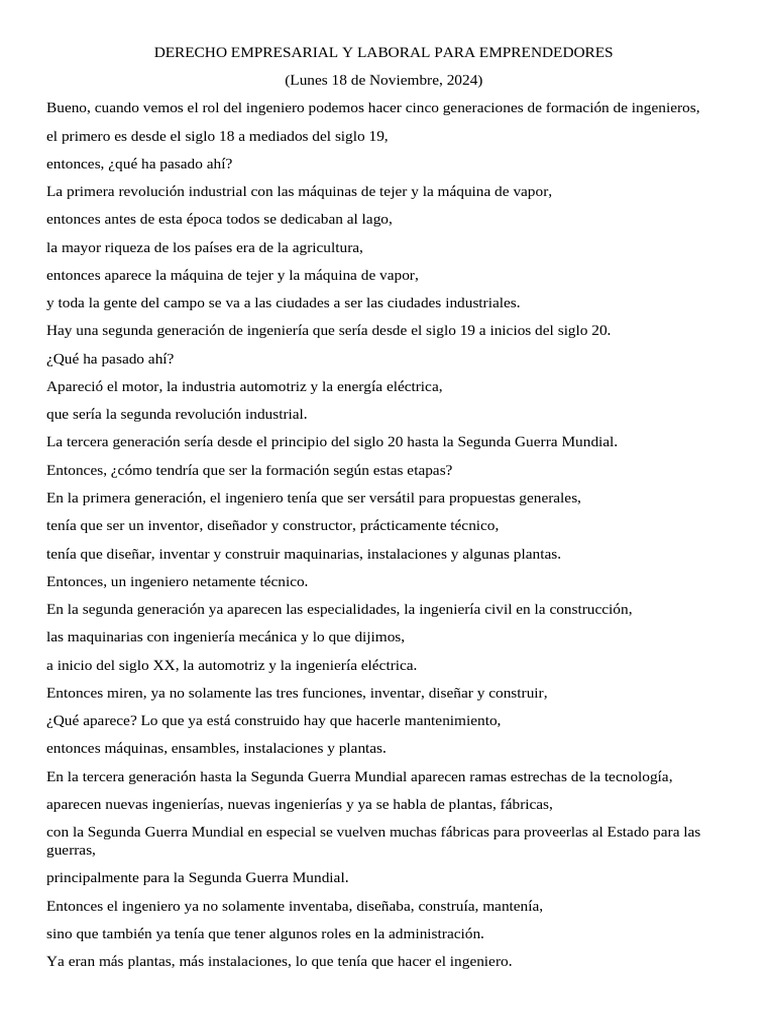 DERECHO EMPRESARIAL Y LABORAL PARA EMPRENDEDORES
(Lunes 18 de Noviembre, 2024)

Bueno, cuando vemos el rol del ingeniero podemos hacer cinco generaciones de formación de ingenieros,

el primero es desde el siglo 18 a mediados del siglo 19,

entonces, ¿qué ha pasado ahí?

La primera revolución industrial con las máquinas de tejer y la máquina de vapor,

entonces antes de esta época todos se dedicaban al lago,

la mayor riqueza de los países era de la agricultura,

entonces aparece la máquina de tejer y la máquina de vapor,

y toda la gente del campo se va a las ciudades a ser las ciudades industriales.

Hay una segunda generación de ingeniería que sería desde el siglo 19 a inicios del siglo 20.

¿Qué ha pasado ahí?

Apareció el motor, la industria automotriz y la energía eléctrica,

que sería la segunda revolución industrial.

La tercera generación sería desde el principio del siglo 20 hasta la Segunda Guerra Mundial.

Entonces, ¿cómo tendría que ser la formación según estas etapas?

En la primera generación, el ingeniero tenía que ser versátil para propuestas generales,

tenía que ser un inventor, diseñador y constructor, prácticamente técnico,

tenía que diseñar, inventar y construir maquinarias, instalaciones y algunas plantas.

Entonces, un ingeniero netamente técnico.

En la segunda generación ya aparecen las especialidades, la ingeniería civil en la construcción,

las maquinarias con ingeniería mecánica y lo que dijimos,

a inicio del siglo XX, la automotriz y la ingeniería eléctrica.

Entonces miren, ya no solamente las tres funciones, inventar, diseñar y construir,

¿Qué aparece? Lo que ya está construido hay que hacerle mantenimiento,

entonces máquinas, ensambles, instalaciones y plantas.

En la tercera generación hasta la Segunda Guerra Mundial aparecen ramas estrechas de la tecnología,

aparecen nuevas ingenierías, nuevas ingenierías y ya se habla de plantas, fábricas,

con la Segunda Guerra Mundial en especial se vuelven muchas fábricas para proveerlas al Estado para las guerras,

principalmente para la Segunda Guerra Mundial.

Entonces el ingeniero ya no solamente inventaba, diseñaba, construía, mantenía,

sino que también ya tenía que tener algunos roles en la administración.

Ya eran más plantas, más instalaciones, lo que tenía que hacer el ingeniero.